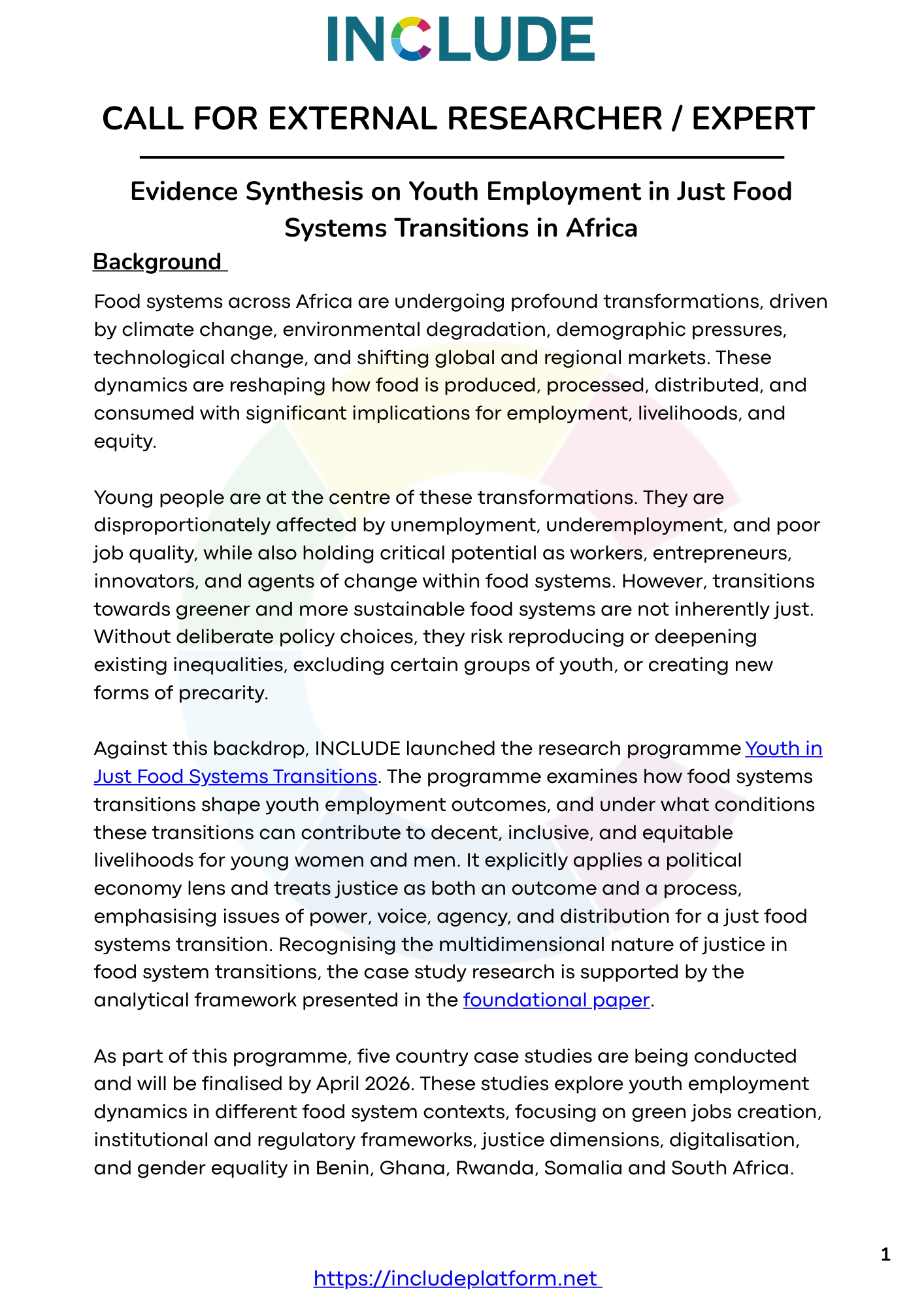 INCLUDE

CALL FOR EXTERNAL RESEARCHER / EXPERT

Evidence Synthesis on Youth Employment in Just Food Systems Transitions in Africa

Background

Food systems across Africa are undergoing profound transformations, driven by climate change, environmental degradation, demographic pressures, technological change, and shifting global and regional markets. These dynamics are reshaping how food is produced, processed, distributed, and consumed with significant implications for employment, livelihoods, and equity.

Young people are at the centre of these transformations. They are disproportionately affected by unemployment, underemployment, and poor job quality, while also holding critical potential as workers, entrepreneurs, innovators, and agents of change within food systems. However, transitions towards greener and more sustainable food systems are not inherently just. Without deliberate policy choices, they risk reproducing or deepening existing inequalities, excluding certain groups of youth, or creating new forms of precarity.

Against this backdrop, INCLUDE launched the research programme Youth in Just Food Systems Transitions. The programme examines how food systems transitions shape youth employment outcomes, and under what conditions these transitions can contribute to decent, inclusive, and equitable livelihoods for young women and men. It explicitly applies a political economy lens and treats justice as both an outcome and a process, emphasising issues of power, voice, agency, and distribution for a just food systems transition. Recognising the multidimensional nature of justice in food system transitions, the case study research is supported by the analytical framework presented in the foundational paper.

As part of this programme, five country case studies are being conducted and will be finalised by April 2026. These studies explore youth employment dynamics in different food system contexts, focusing on green jobs creation, institutional and regulatory frameworks, justice dimensions, digitalisation, and gender equality in Benin, Ghana, Rwanda, Somalia and South Africa.

1

https://includeplatform.net